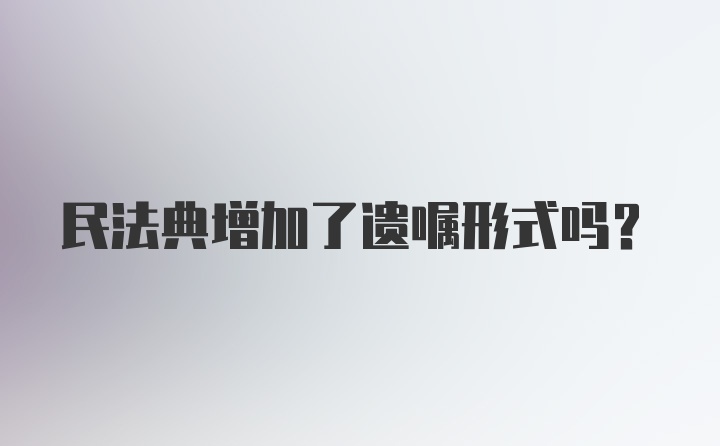 民法典增加了遗嘱形式吗？